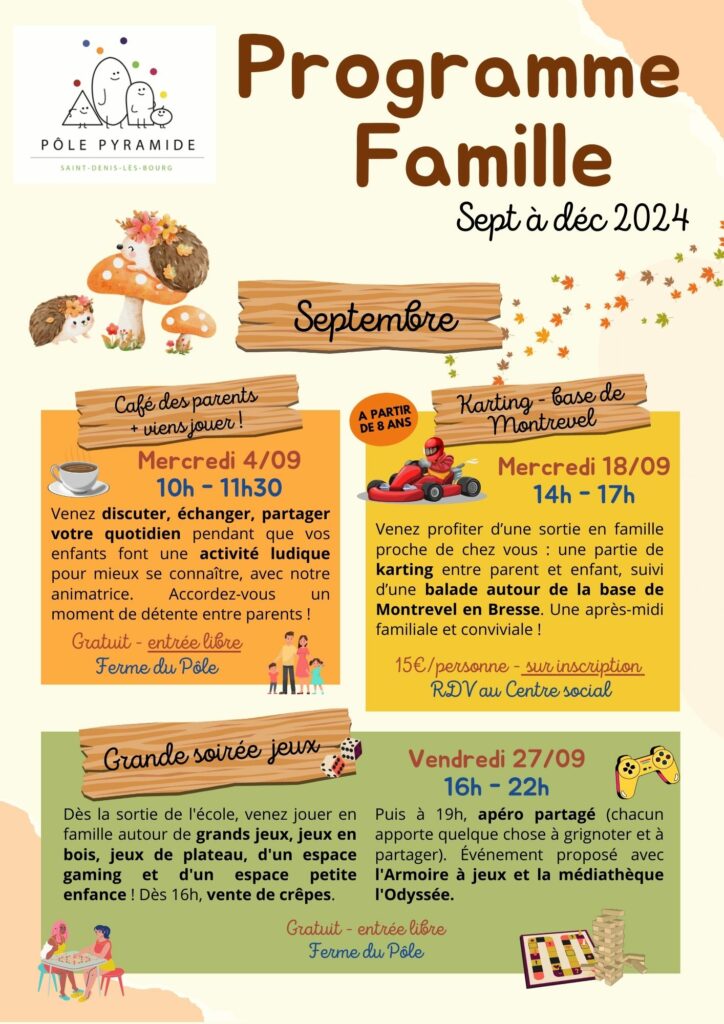 PÔLE PYRAMIDE
SAINT-DENIS-LÈS-BOURG

Programme Famille

Sept à déc 2024

Septembre

Café des parents + viens jouer !

Mercredi 4/09
10h - 11h30

Venez discuter, échanger, partager votre quotidien pendant que vos enfants font une activité ludique pour mieux se connaître, avec notre animatrice. Accordez-vous un moment de détente entre parents !

Gratuit - entrée libre
Ferme du Pôle

A PARTIR DE 8 ANS

Karting - base de Montrevel

Mercredi 18/09
14h - 17h

Venez profiter d'une sortie en famille proche de chez vous : une partie de karting entre parent et enfant, suivi d'une balade autour de la base de Montrevel en Bresse. Une après-midi familiale et conviviale !

15€/personne - sur inscription
RDV au Centre social

Grande soirée jeux

Vendredi 27/09
16h - 22h

Dès la sortie de l'école, venez jouer en famille autour de grands jeux, jeux en bois, jeux de plateau, d'un espace gaming et d'un espace petite enfance ! Dès 16h, vente de crêpes.

Puis à 19h, apéro partagé (chacun apporte quelque chose à grignoter et à partager). Événement proposé avec l'Armoire à jeux et la médiathèque l'Odyssée.

Gratuit - entrée libre
Ferme du Pôle